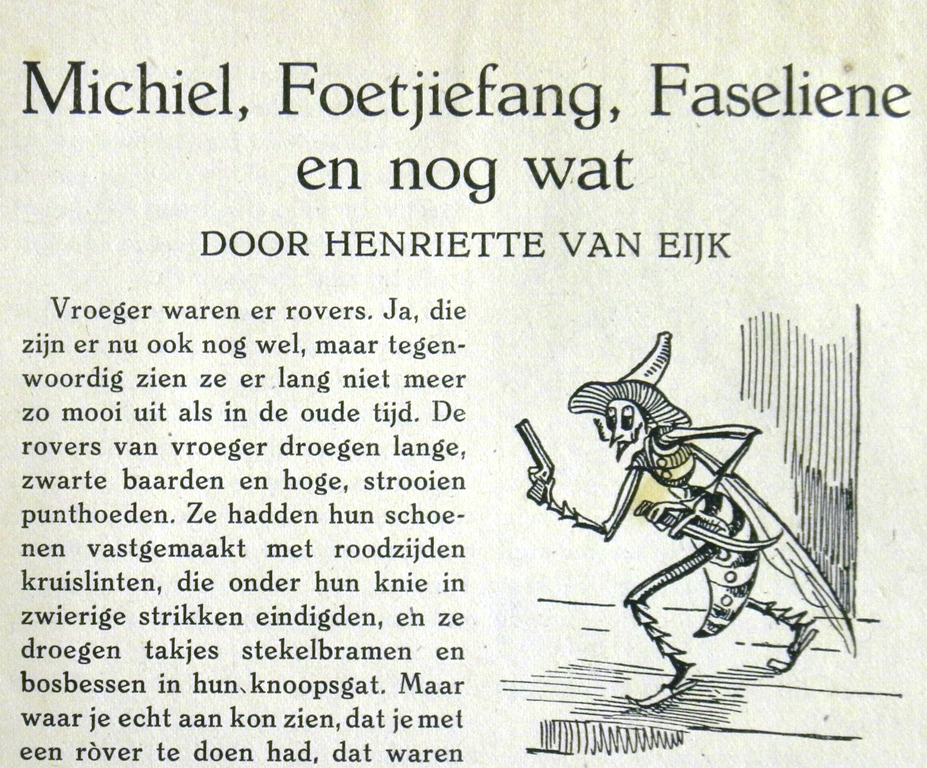 Michiel, Foetjiefang, Faseliene en nog wat

DOOR HENRIETTE VAN EIJK

Vroeger waren er rovers. Ja, die zijn er nu ook nog wel, maar tegenwoordig zien ze er lang niet meer zo mooi uit als in de oude tijd. De rovers van vroeger droegen lange, zwarte baarden en hoge, strooien punthoeden. Ze hadden hun schoenen vastgemaakt met roodzijden kruislinten, die onder hun knie in zwierige strikken eindigden, en ze droegen takjes stekelbramen en bosbessen in hun knoopsgat. Maar waar je echt aan kon zien, dat je met een ròver te doen had, dat waren